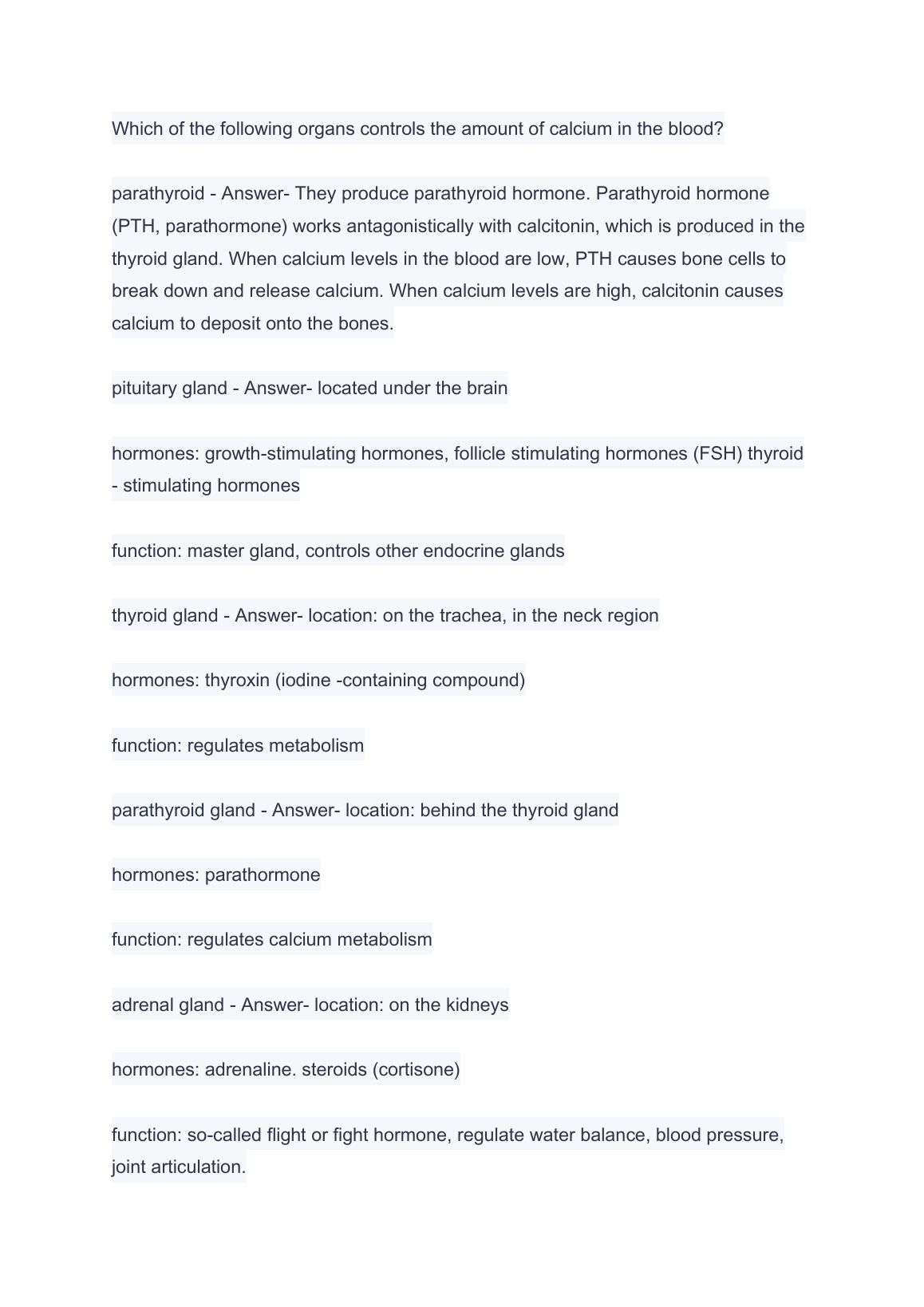 Which of the following organs controls the amount of calcium in the blood?

parathyroid - Answer- They produce parathyroid hormone. Parathyroid hormone (PTH, parathormone) works antagonistically with calcitonin, which is produced in the thyroid gland. When calcium levels in the blood are low, PTH causes bone cells to break down and release calcium. When calcium levels are high, calcitonin causes calcium to deposit onto the bones.

pituitary gland - Answer- located under the brain

hormones: growth-stimulating hormones, follicle stimulating hormones (FSH) thyroid - stimulating hormones

function: master gland, controls other endocrine glands

thyroid gland - Answer- location: on the trachea, in the neck region

hormones: thyroxin (iodine -containing compound)

function: regulates metabolism

parathyroid gland - Answer- location: behind the thyroid gland

hormones: parathormone

function: regulates calcium metabolism

adrenal gland - Answer- location: on the kidneys

hormones: adrenaline. steroids (cortisone)

function: so-called flight or fight hormone, regulate water balance, blood pressure, joint articulation.